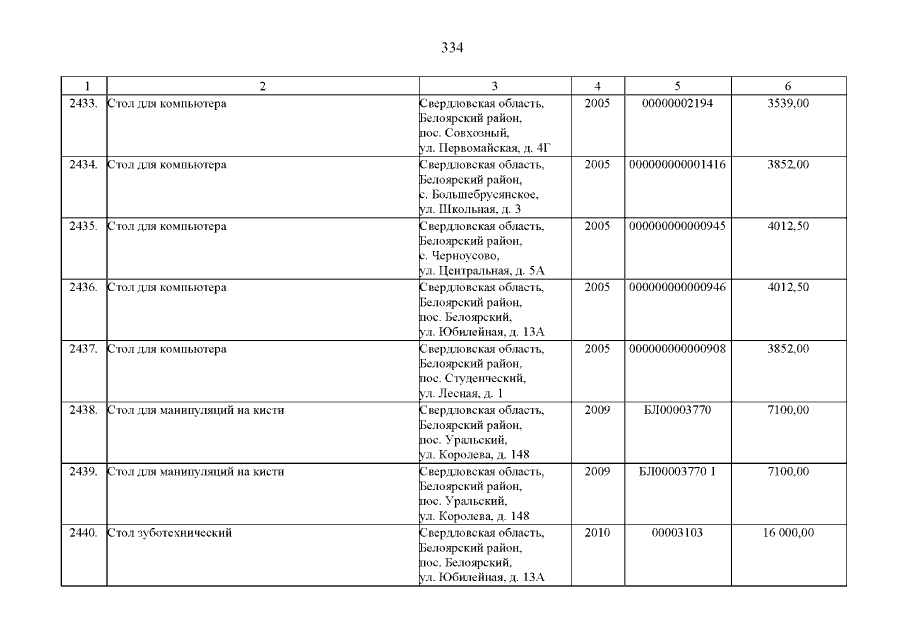 334

| 1 | 2 | 3 | 4 | 5 | 6 |
|---|---|---|---|---|---|
| 2433. | Стол для компьютера | Свердловская область, Белоярский район, пос. Совхозный, ул. Первомайская, д. 4Г | 2005 | 00000002194 | 3539,00 |
| 2434. | Стол для компьютера | Свердловская область, Белоярский район, с. Большебрусянское, ул. Школьная, д. 3 | 2005 | 000000000001416 | 3852,00 |
| 2435. | Стол для компьютера | Свердловская область, Белоярский район, с. Черноусово, ул. Центральная, д. 5А | 2005 | 000000000000945 | 4012,50 |
| 2436. | Стол для компьютера | Свердловская область, Белоярский район, пос. Белоярский, ул. Юбилейная, д. 13А | 2005 | 000000000000946 | 4012,50 |
| 2437. | Стол для компьютера | Свердловская область, Белоярский район, пос. Студенческий, ул. Лесная, д. 1 | 2005 | 000000000000908 | 3852,00 |
| 2438. | Стол для манипуляций на кисти | Свердловская область, Белоярский район, пос. Уральский, ул. Королева, д. 148 | 2009 | БЛ00003770 | 7100,00 |
| 2439. | Стол для манипуляций на кисти | Свердловская область, Белоярский район, пос. Уральский, ул. Королева, д. 148 | 2009 | БЛ00003770 1 | 7100,00 |
| 2440. | Стол зуботехнический | Свердловская область, Белоярский район, пос. Белоярский, ул. Юбилейная, д. 13А | 2010 | 00003103 | 16 000,00 |